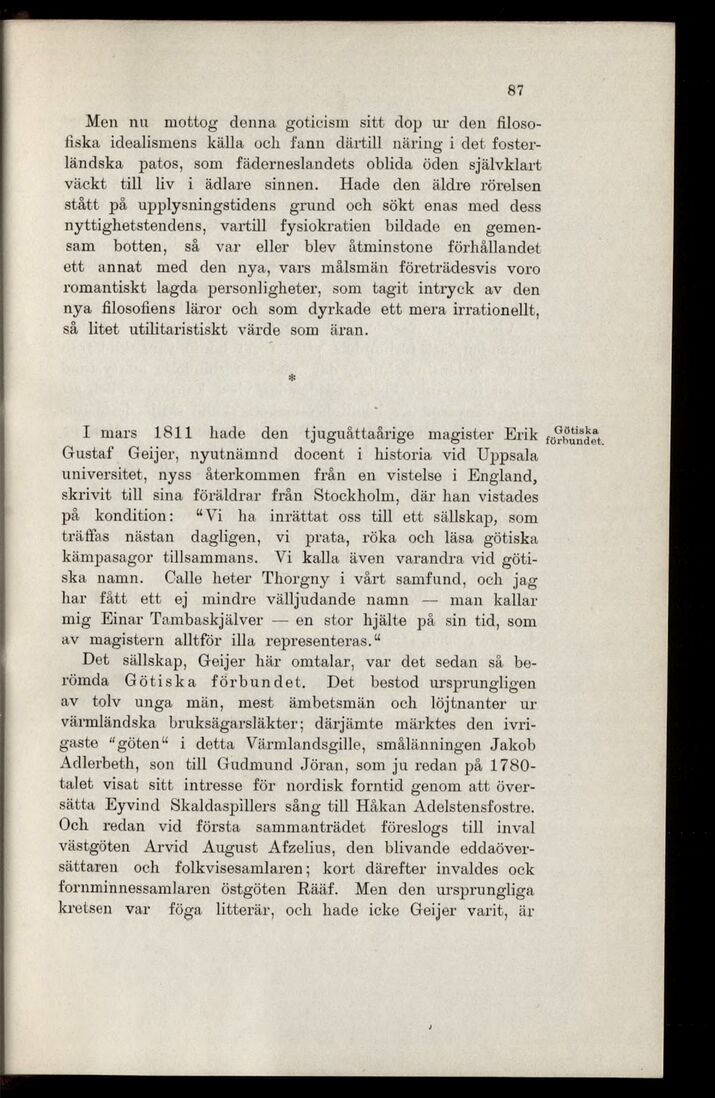 87

Men nu mottog denna goticism sitt dop ur den filosofiska idealismens källa och fann därtill näring i det fosterländska patos, som fäderneslandets oblida öden självklart väckt till liv i ädlare sinnen. Hade den äldre rörelsen stått på upplysningstidens grund och sökt enas med dess nyttighetstendens, vartill fysiokratien bildade en gemensam botten, så var eller blev åtminstone förhållandet ett annat med den nya, vars målsmän företrädesvis voro romantiskt lagda personligheter, som tagit intryck av den nya filosofiens läror och som dyrkade ett mera irrationellt, så litet utilitaristiskt värde som äran.

*

Götiska förbundet.

I mars 1811 hade den tjuguåttaårige magister Erik Gustaf Geijer, nyutnämnd docent i historia vid Uppsala universitet, nyss återkommen från en vistelse i England, skrivit till sina föräldrar från Stockholm, där han vistades på kondition: "Vi ha inrättat oss till ett sällskap, som träffas nästan dagligen, vi prata, röka och läsa götiska kämpasagor tillsammans. Vi kalla även varandra vid götiska namn. Calle heter Thorgny i vårt samfund, och jag har fått ett ej mindre välljudande namn — man kallar mig Einar Tambaskjälver — en stor hjälte på sin tid, som av magistern alltför illa representeras."

Det sällskap, Geijer här omtalar, var det sedan så berömda Götiska förbundet. Det bestod ursprungligen av tolv unga män, mest ämbetsmän och löjtnanter ur värmländska bruksägarsläkter; därjämte märktes den ivrigaste "göten" i detta Värmlandsgille, smålänningen Jakob Adlerbeth, son till Gudmund Jöran, som ju redan på 1780-talet visat sitt intresse för nordisk forntid genom att översätta Eyvind Skaldaspillers sång till Håkan Adelstensfostre. Och redan vid första sammanträdet föreslogs till inval västgöten Arvid August Afzelius, den blivande eddaöversättaren och folkvisesamlaren; kort därefter invaldes ock fornminnessamlaren östgöten Rääf. Men den ursprungliga kretsen var föga litterär, och hade icke Geijer varit, är